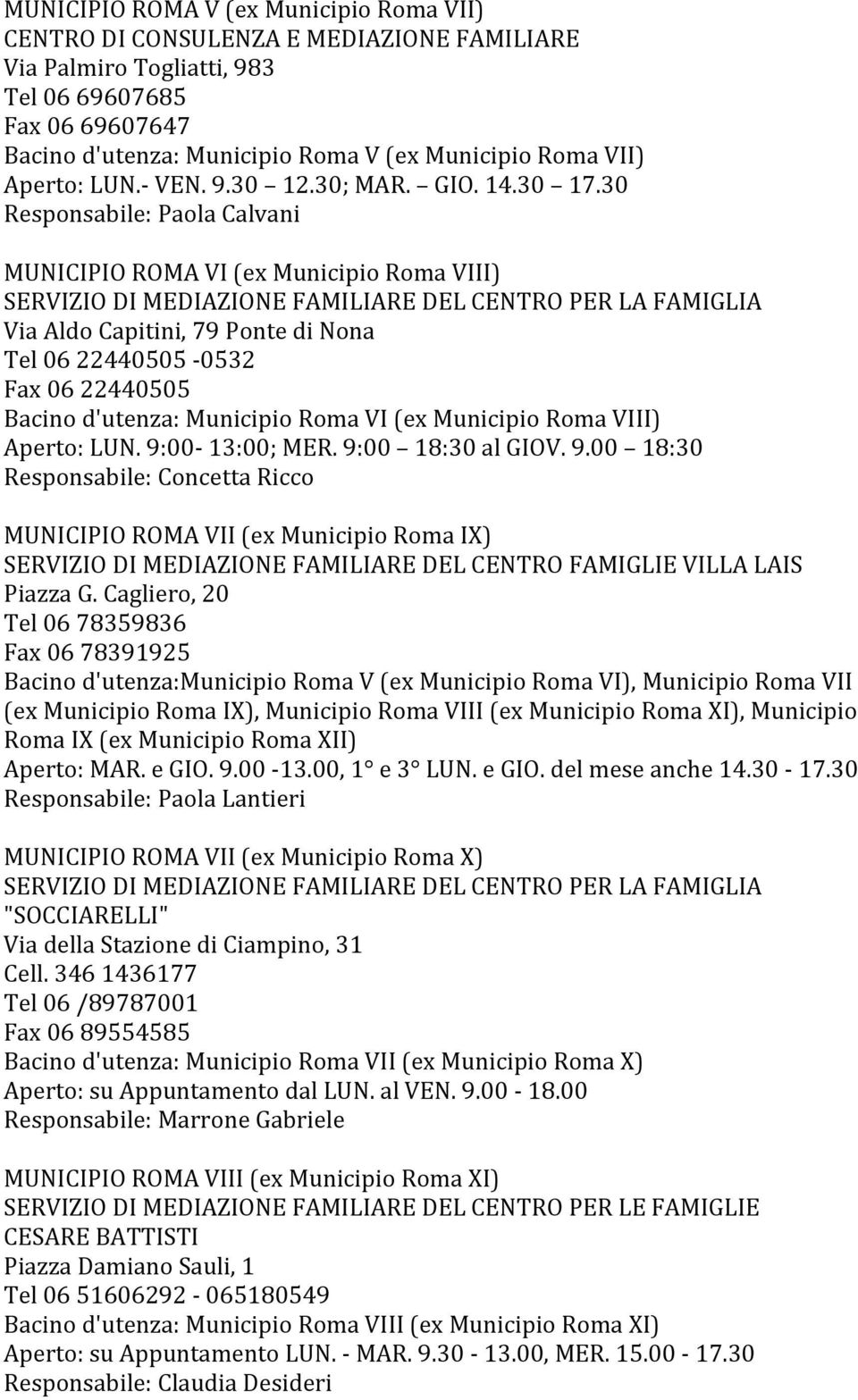 MUNICIPIO ROMA V (ex Municipio Roma VII)
CENTRO DI CONSULENZA E MEDIAZIONE FAMILIARE
Via Palmiro Togliatti, 983
Tel 06 69607685
Fax 06 69607647
Bacino d'utenza: Municipio Roma V (ex Municipio Roma VII)
Aperto: LUN.- VEN. 9.30 12.30; MAR. GIO. 14.30 17.30
Responsabile: Paola Calvani

MUNICIPIO ROMA VI (ex Municipio Roma VIII)
SERVIZIO DI MEDIAZIONE FAMILIARE DEL CENTRO PER LA FAMIGLIA
Via Aldo Capitini, 79 Ponte di Nona
Tel 06 22440505 -0532
Fax 06 22440505
Bacino d'utenza: Municipio Roma VI (ex Municipio Roma VIII)
Aperto: LUN. 9:00- 13:00; MER. 9:00 18:30 al GIOV. 9.00 18:30
Responsabile: Concetta Ricco

MUNICIPIO ROMA VII (ex Municipio Roma IX)
SERVIZIO DI MEDIAZIONE FAMILIARE DEL CENTRO FAMIGLIE VILLA LAIS
Piazza G. Cagliero, 20
Tel 06 78359836
Fax 06 78391925
Bacino d'utenza:Municipio Roma V (ex Municipio Roma VI), Municipio Roma VII (ex Municipio Roma IX), Municipio Roma VIII (ex Municipio Roma XI), Municipio Roma IX (ex Municipio Roma XII)
Aperto: MAR. e GIO. 9.00 -13.00, 1° e 3° LUN. e GIO. del mese anche 14.30 - 17.30
Responsabile: Paola Lantieri

MUNICIPIO ROMA VII (ex Municipio Roma X)
SERVIZIO DI MEDIAZIONE FAMILIARE DEL CENTRO PER LA FAMIGLIA "SOCCIARELLI"
Via della Stazione di Ciampino, 31
Cell. 346 1436177
Tel 06 /89787001
Fax 06 89554585
Bacino d'utenza: Municipio Roma VII (ex Municipio Roma X)
Aperto: su Appuntamento dal LUN. al VEN. 9.00 - 18.00
Responsabile: Marrone Gabriele

MUNICIPIO ROMA VIII (ex Municipio Roma XI)
SERVIZIO DI MEDIAZIONE FAMILIARE DEL CENTRO PER LE FAMIGLIE CESARE BATTISTI
Piazza Damiano Sauli, 1
Tel 06 51606292 - 065180549
Bacino d'utenza: Municipio Roma VIII (ex Municipio Roma XI)
Aperto: su Appuntamento LUN. - MAR. 9.30 - 13.00, MER. 15.00 - 17.30
Responsabile: Claudia Desideri